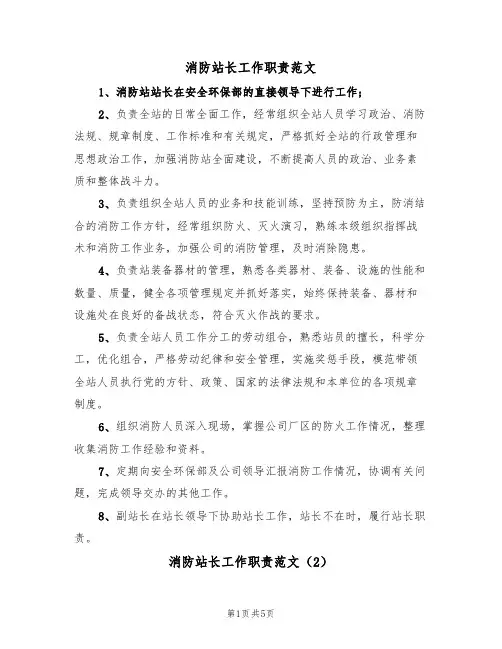 消防站长工作职责范文

1、消防站站长在安全环保部的直接领导下进行工作；

2、负责全站的日常全面工作，经常组织全站人员学习政治、消防法规、规章制度、工作标准和有关规定，严格抓好全站的行政管理和思想政治工作，加强消防站全面建设，不断提高人员的政治、业务素质和整体战斗力。

3、负责组织全站人员的业务和技能训练，坚持预防为主，防消结合的消防工作方针，经常组织防火、灭火演习，熟练本级组织指挥战术和消防工作业务，加强公司的消防管理，及时消除隐患。

4、负责站装备器材的管理，熟悉各类器材、装备、设施的性能和数量、质量，健全各项管理规定并抓好落实，始终保持装备、器材和设施处在良好的备战状态，符合灭火作战的要求。

5、负责全站人员工作分工的劳动组合，熟悉站员的擅长，科学分工，优化组合，严格劳动纪律和安全管理，实施奖惩手段，模范带领全站人员执行党的方针、政策、国家的法律法规和本单位的各项规章制度。

6、组织消防人员深入现场，掌握公司厂区的防火工作情况，整理收集消防工作经验和资料。

7、定期向安全环保部及公司领导汇报消防工作情况，协调有关问题，完成领导交办的其他工作。

8、副站长在站长领导下协助站长工作，站长不在时，履行站长职责。

消防站长工作职责范文（2）

第1页 共5页